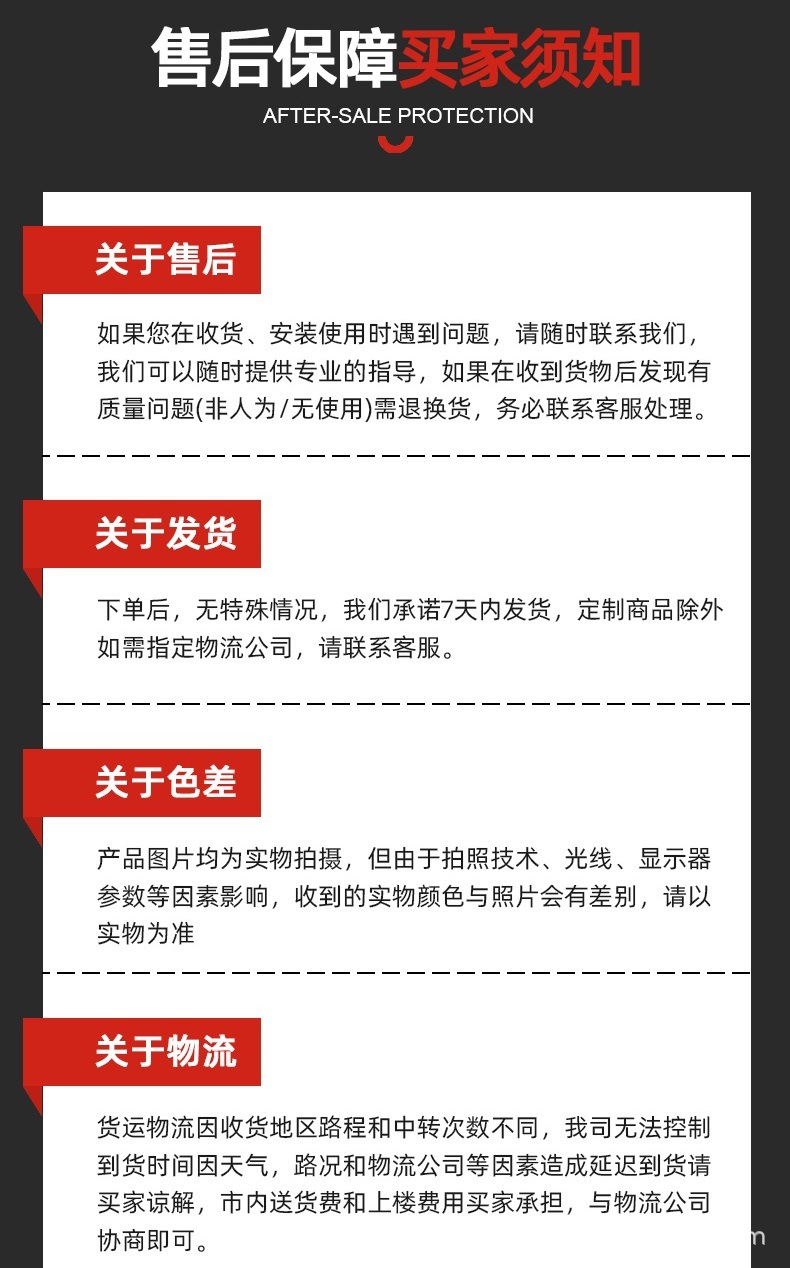 售后保障买家须知

AFTER-SALE PROTECTION

关于售后

如果您在收货、安装使用时遇到问题，请随时联系我们，我们可以随时提供专业的指导，如果在收到货物后发现有质量问题(非人为/无使用)需退换货，务必联系客服处理。

关于发货

下单后，无特殊情况，我们承诺7天内发货，定制商品除外如需指定物流公司，请联系客服。

关于色差

产品图片均为实物拍摄，但由于拍照技术、光线、显示器参数等因素影响，收到的实物颜色与照片会有差别，请以实物为准

关于物流

货运物流因收货地区路程和中转次数不同，我司无法控制到货时间因天气，路况和物流公司等因素造成延迟到货请买家谅解，市内送货费和上楼费用买家承担，与物流公司协商即可。